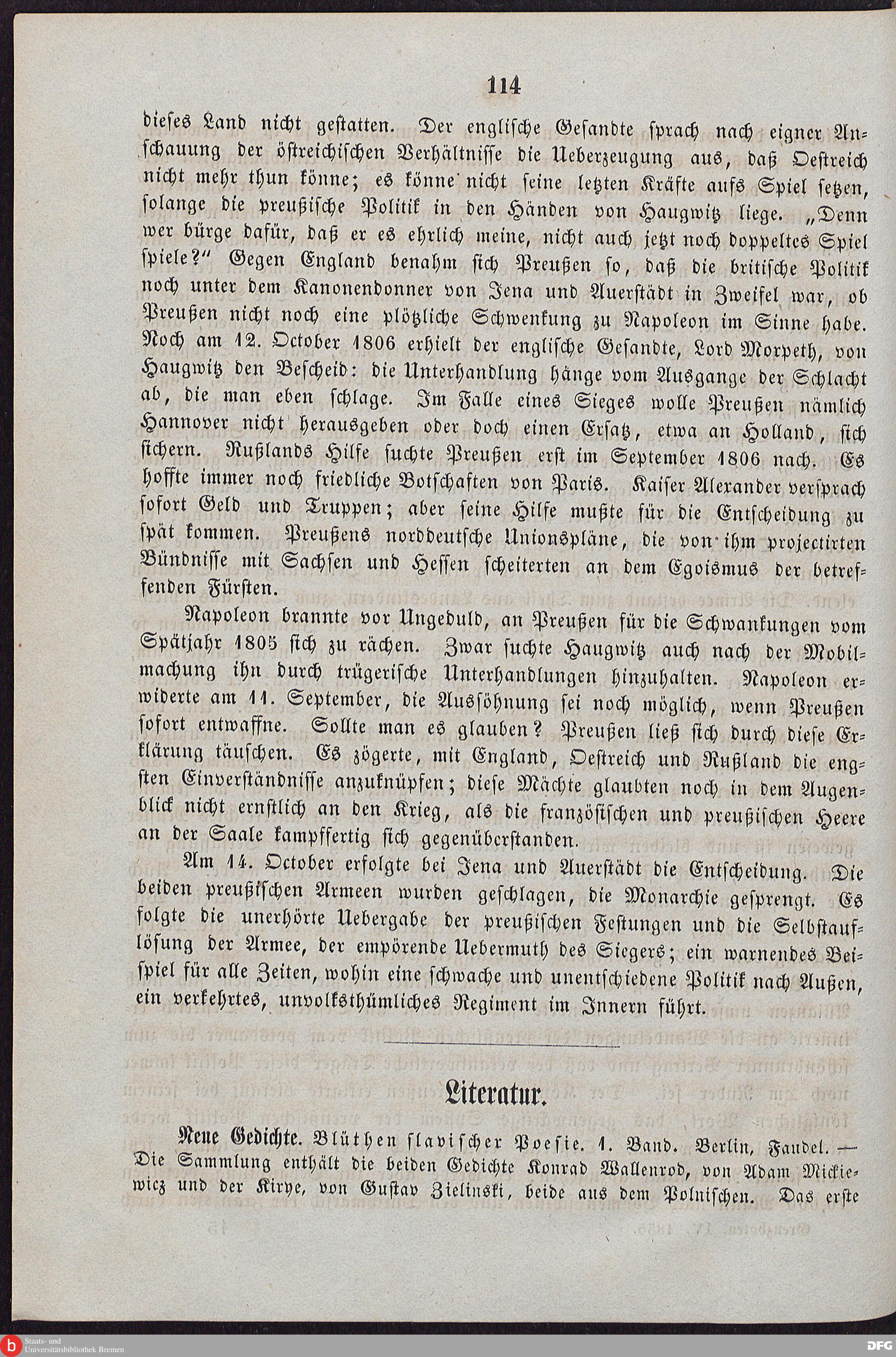 114

dieses Land nicht gestatten. Der englische Gesandte sprach nach eigner Anschauung der östreichischen Verhältnisse die Ueberzeugung aus, daß Oestreich nicht mehr thun könne; es könne nicht seine letzten Kräfte aufs Spiel setzen, solange die preußische Politik in den Händen von Haugwitz liege. „Denn wer bürge dafür, daß er es ehrlich meine, nicht auch jetzt noch doppeltes Spiel spiele?" Gegen England benahm sich Preußen so, daß die britische Politik noch unter dem Kanonendonner von Jena und Auerstädt in Zweifel war, ob Preußen nicht noch eine plötzliche Schwenkung zu Napoleon im Sinne habe. Noch am 12. October 1806 erhielt der englische Gesandte, Lord Morpeth, von Haugwitz den Bescheid: die Unterhandlung hänge vom Ausgange der Schlacht ab, die man eben schlage. Im Falle eines Sieges wolle Preußen nämlich Hannover nicht herausgeben oder doch einen Ersatz, etwa an Holland, sich sichern. Rußlands Hilfe suchte Preußen erst im September 1806 nach. Es hoffte immer noch friedliche Botschaften von Paris. Kaiser Alexander versprach sofort Geld und Truppen; aber seine Hilfe mußte für die Entscheidung zu spät kommen. Preußens norddeutsche Unionspläne, die von ihm projectirten Bündnisse mit Sachsen und Hessen scheiterten an dem Egoismus der betreffenden Fürsten.

Napoleon brannte vor Ungeduld, an Preußen für die Schwankungen vom Spätjahr 1805 sich zu rächen. Zwar suchte Haugwitz auch nach der Mobilmachung ihn durch trügerische Unterhandlungen hinzuhalten. Napoleon erwiderte am 11. September, die Aussöhnung sei noch möglich, wenn Preußen sofort entwaffne. Sollte man es glauben? Preußen ließ sich durch diese Erklärung täuschen. Es zögerte, mit England, Oestreich und Rußland die engsten Einverständnisse anzuknüpfen; diese Mächte glaubten noch in dem Augenblick nicht ernstlich an den Krieg, als die französischen und preußischen Heere an der Saale kampffertig sich gegenüberstanden.

Am 14. October erfolgte bei Jena und Auerstädt die Entscheidung. Die beiden preußischen Armeen wurden geschlagen, die Monarchie gesprengt. Es folgte die unerhörte Uebergabe der preußischen Festungen und die Selbstauflösung der Armee, der empörende Uebermuth des Siegers; ein warnendes Beispiel für alle Zeiten, wohin eine schwache und unentschiedene Politik nach Außen, ein verkehrtes, unvolksthümliches Regiment im Innern führt.

Literatur.

Neue Gedichte. Blüthen slavischer Poesie. 1. Band. Berlin, Faudel. — Die Sammlung enthält die beiden Gedichte Konrad Wallenrod, von Adam Mickiewicz und der Kirye, von Gustav Zielinski, beide aus dem Polnischen. Das erste

Staats- und Universitätsbibliothek Bremen

DFG